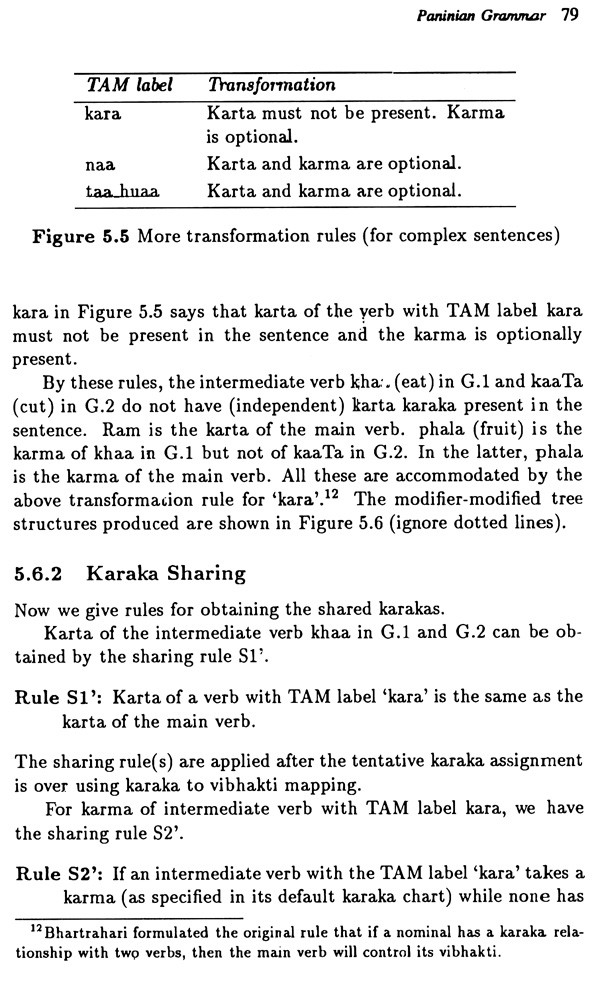 Paninian Grammar 79

| TAM label | Transformation |
|---|---|
| kara | Karta must not be present. Karma is optional. |
| naa | Karta and karma are optional. |
| taa_huaa | Karta and karma are optional. |

Figure 5.5 More transformation rules (for complex sentences)

kara in Figure 5.5 says that karta of the verb with TAM label kara must not be present in the sentence and the karma is optionally present.

By these rules, the intermediate verb khaa (eat) in G.1 and kaaTa (cut) in G.2 do not have (independent) karta karaka present in the sentence. Ram is the karta of the main verb. phala (fruit) is the karma of khaa in G.1 but not of kaaTa in G.2. In the latter, phala is the karma of the main verb. All these are accommodated by the above transformation rule for 'kara'.$^{12}$ The modifier-modified tree structures produced are shown in Figure 5.6 (ignore dotted lines).

5.6.2 Karaka Sharing

Now we give rules for obtaining the shared karakas.

Karta of the intermediate verb khaa in G.1 and G.2 can be obtained by the sharing rule S1'.

Rule S1': Karta of a verb with TAM label 'kara' is the same as the karta of the main verb.

The sharing rule(s) are applied after the tentative karaka assignment is over using karaka to vibhakti mapping.

For karma of intermediate verb with TAM label kara, we have the sharing rule S2'.

Rule S2': If an intermediate verb with the TAM label 'kara' takes a karma (as specified in its default karaka chart) while none has

$^{12}$Bhartrahari formulated the original rule that if a nominal has a karaka relationship with two verbs, then the main verb will control its vibhakti.